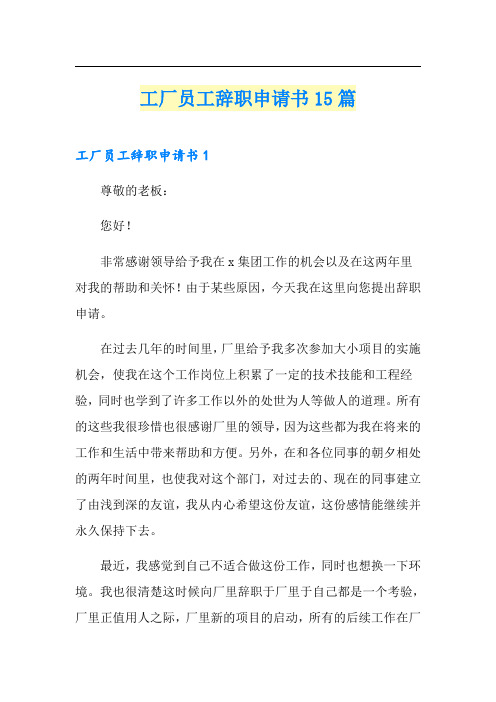 工厂员工辞职申请书15篇

工厂员工辞职申请书1

尊敬的老板：

您好！

非常感谢领导给予我在x集团工作的机会以及在这两年里对我的帮助和关怀！由于某些原因，今天我在这里向您提出辞职申请。

在过去几年的时间里，厂里给予我多次参加大小项目的实施机会，使我在这个工作岗位上积累了一定的技术技能和工程经验，同时也学到了许多工作以外的处世为人等做人的道理。所有的这些我很珍惜也很感谢厂里的领导，因为这些都为我在将来的工作和生活中带来帮助和方便。另外，在和各位同事的朝夕相处的两年时间里，也使我对这个部门，对过去的、现在的同事建立了由浅到深的友谊，我从内心希望这份友谊，这份感情能继续并永久保持下去。

最近，我感觉到自己不适合做这份工作，同时也想换一下环境。我也很清楚这时候向厂里辞职于厂里于自己都是一个考验，厂里正值用人之际，厂里新的项目的启动，所有的后续工作在厂